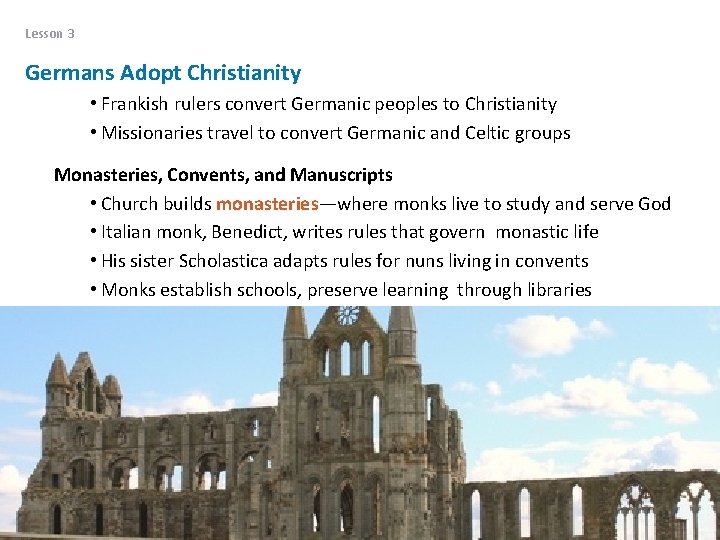 Lesson 3

Germans Adopt Christianity

• Frankish rulers convert Germanic peoples to Christianity
• Missionaries travel to convert Germanic and Celtic groups

Monasteries, Convents, and Manuscripts

• Church builds monasteries—where monks live to study and serve God
• Italian monk, Benedict, writes rules that govern monastic life
• His sister Scholastica adapts rules for nuns living in convents
• Monks establish schools, preserve learning through libraries